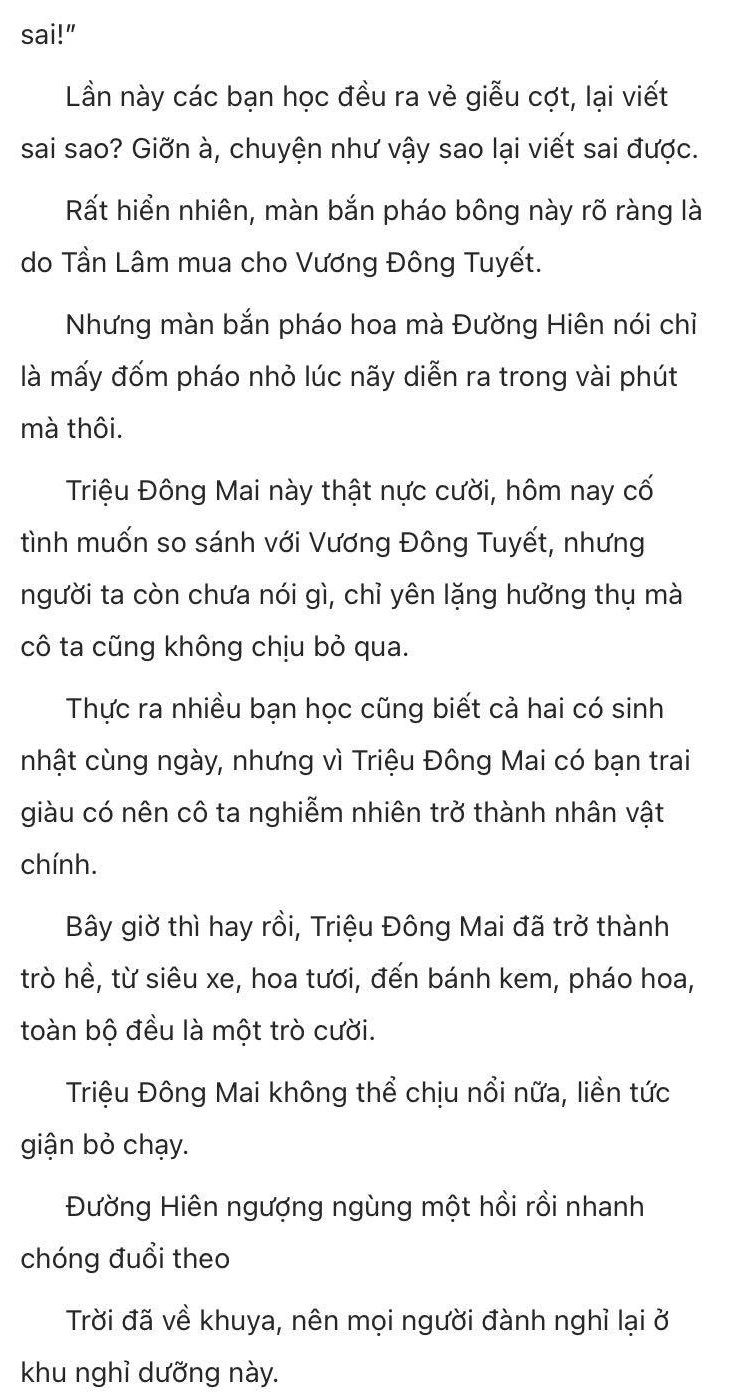 sai!"

Lần này các bạn học đều ra vẻ giễu cợt, lại viết sai sao? Giỡn à, chuyện như vậy sao lại viết sai được.

Rất hiển nhiên, màn bắn pháo bông này rõ ràng là do Tần Lâm mua cho Vương Đông Tuyết.

Nhưng màn bắn pháo hoa mà Đường Hiên nói chỉ là mấy đốm pháo nhỏ lúc nãy diễn ra trong vài phút mà thôi.

Triệu Đông Mai này thật nực cười, hôm nay cố tình muốn so sánh với Vương Đông Tuyết, nhưng người ta còn chưa nói gì, chỉ yên lặng hưởng thụ mà cô ta cũng không chịu bỏ qua.

Thực ra nhiều bạn học cũng biết cả hai có sinh nhật cùng ngày, nhưng vì Triệu Đông Mai có bạn trai giàu có nên cô ta nghiễm nhiên trở thành nhân vật chính.

Bây giờ thì hay rồi, Triệu Đông Mai đã trở thành trò hề, từ siêu xe, hoa tươi, đến bánh kem, pháo hoa, toàn bộ đều là một trò cười.

Triệu Đông Mai không thể chịu nổi nữa, liền tức giận bỏ chạy.

Đường Hiên ngượng ngùng một hồi rồi nhanh chóng đuổi theo

Trời đã về khuya, nên mọi người đành nghỉ lại ở khu nghỉ dưỡng này.